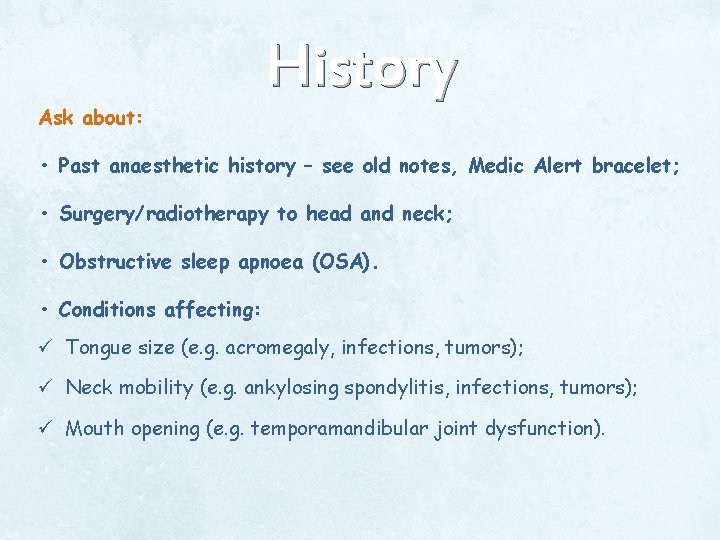 History

Ask about:

• Past anaesthetic history – see old notes, Medic Alert bracelet;

• Surgery/radiotherapy to head and neck;

• Obstructive sleep apnoea (OSA).

• Conditions affecting:

✓ Tongue size (e.g. acromegaly, infections, tumors);

✓ Neck mobility (e.g. ankylosing spondylitis, infections, tumors);

✓ Mouth opening (e.g. temporamandibular joint dysfunction).